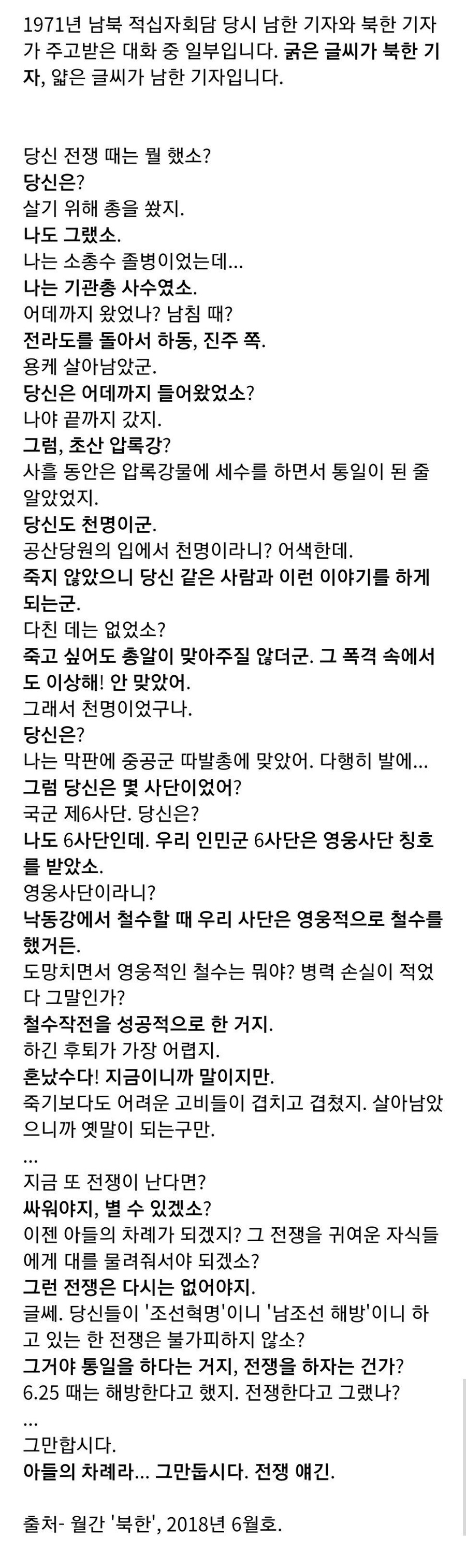 1971년 남북 적십자회담 당시 남한 기자와 북한 기자가 주고받은 대화 중 일부입니다. 굵은 글씨가 북한 기자, 얇은 글씨가 남한 기자입니다.

당신 전쟁 때는 뭘 했소?
당신은?
살기 위해 총을 쐈지.
나도 그랬소.
나는 소총수 졸병이었는데...
나는 기관총 사수였소.
어데까지 왔었나? 남침 때?
전라도를 돌아서 하동, 진주 쪽.
용케 살아남았군.
당신은 어데까지 들어왔었소?
나야 끝까지 갔지.
그럼, 초산 압록강?
사흘 동안은 압록강물에 세수를 하면서 통일이 된 줄 알았었지.
당신도 천명이군.
공산당원의 입에서 천명이라니? 어색한데.
죽지 않았으니 당신 같은 사람과 이런 이야기를 하게 되는군.
다친 데는 없었소?
죽고 싶어도 총알이 맞아주질 않더군. 그 폭격 속에서도 이상해! 안 맞았어.
그래서 천명이었구나.
당신은?
나는 막판에 중공군 따발총에 맞았어. 다행히 발에...
그럼 당신은 몇 사단이었어?
국군 제6사단. 당신은?
나도 6사단인데. 우리 인민군 6사단은 영웅사단 칭호를 받았소.
영웅사단이라니?
낙동강에서 철수할 때 우리 사단은 영웅적으로 철수를 했거든.
도망치면서 영웅적인 철수는 뭐야? 병력 손실이 적었다 그말인가?
철수작전을 성공적으로 한 거지.
하긴 후퇴가 가장 어렵지.
혼났수다! 지금이니까 말이지만.
죽기보다도 어려운 고비들이 겹치고 겹쳤지. 살아남았으니까 옛말이 되는구만.
...
지금 또 전쟁이 난다면?
싸워야지, 별 수 있겠소?
이젠 아들의 차례가 되겠지? 그 전쟁을 귀여운 자식들에게 대를 물려줘서야 되겠소?
그런 전쟁은 다시는 없어야지.
글쎄. 당신들이 '조선혁명'이니 '남조선 해방'이니 하고 있는 한 전쟁은 불가피하지 않소?
그거야 통일을 하다는 거지, 전쟁을 하자는 건가?
6.25 때는 해방한다고 했지. 전쟁한다고 그랬나?
...
그만합시다.
아들의 차례라... 그만둡시다. 전쟁 얘긴.

출처- 월간 '북한', 2018년 6월호.